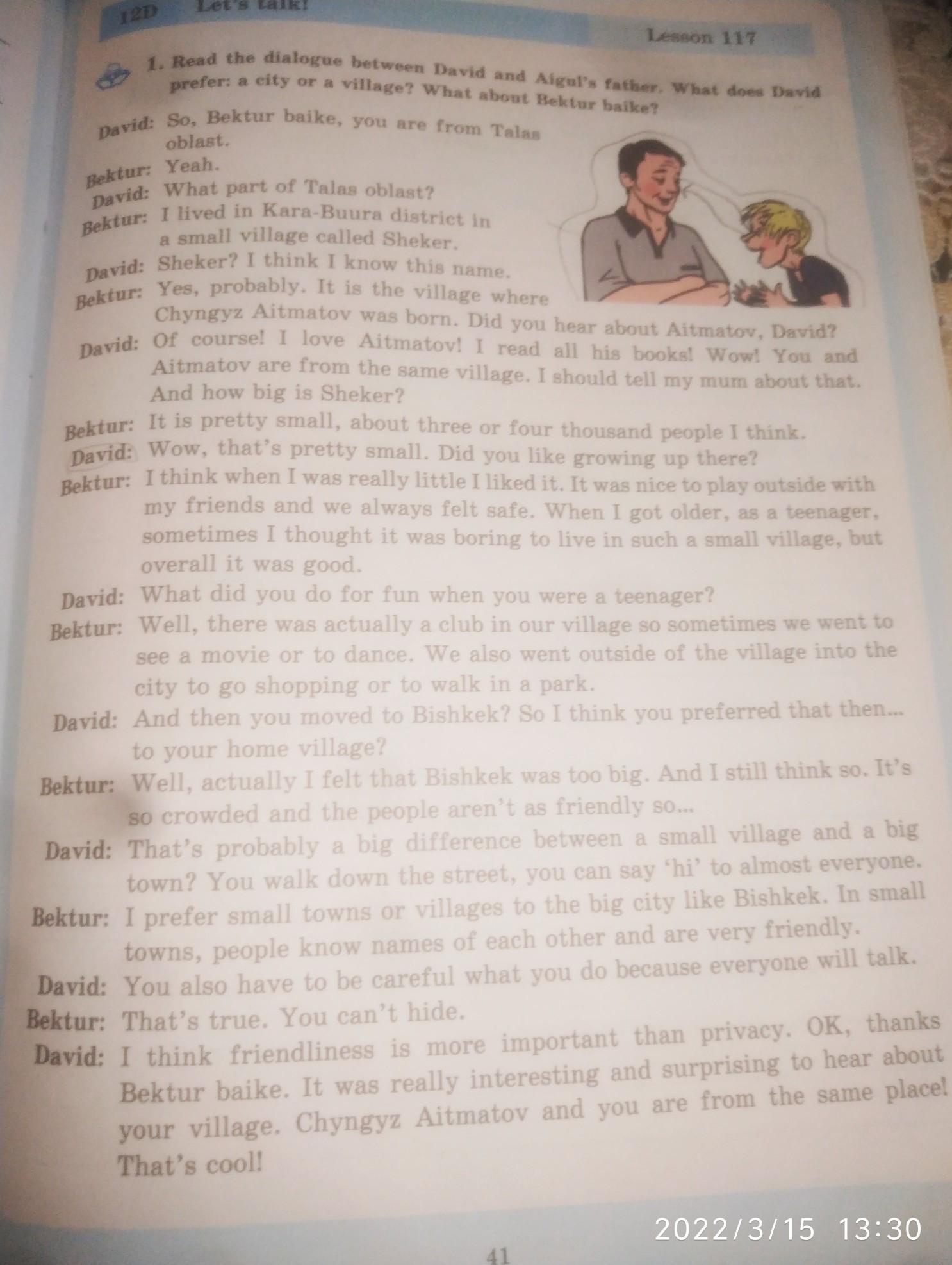 12D Let's talk!

Lesson 117

1. Read the dialogue between David and Aigul's father. What does David prefer: a city or a village? What about Bektur baike?

David: So, Bektur baike, you are from Talas oblast.
Bektur: Yeah.
David: What part of Talas oblast?
Bektur: I lived in Kara-Buura district in a small village called Sheker.
David: Sheker? I think I know this name.
Bektur: Yes, probably. It is the village where Chyngyz Aitmatov was born. Did you hear about Aitmatov, David?
David: Of course! I love Aitmatov! I read all his books! Wow! You and Aitmatov are from the same village. I should tell my mum about that. And how big is Sheker?
Bektur: It is pretty small, about three or four thousand people I think.
David: Wow, that's pretty small. Did you like growing up there?
Bektur: I think when I was really little I liked it. It was nice to play outside with my friends and we always felt safe. When I got older, as a teenager, sometimes I thought it was boring to live in such a small village, but overall it was good.
David: What did you do for fun when you were a teenager?
Bektur: Well, there was actually a club in our village so sometimes we went to see a movie or to dance. We also went outside of the village into the city to go shopping or to walk in a park.
David: And then you moved to Bishkek? So I think you preferred that then... to your home village?
Bektur: Well, actually I felt that Bishkek was too big. And I still think so. It's so crowded and the people aren't as friendly so...
David: That's probably a big difference between a small village and a big town? You walk down the street, you can say 'hi' to almost everyone.
Bektur: I prefer small towns or villages to the big city like Bishkek. In small towns, people know names of each other and are very friendly.
David: You also have to be careful what you do because everyone will talk.
Bektur: That's true. You can't hide.
David: I think friendliness is more important than privacy. OK, thanks Bektur baike. It was really interesting and surprising to hear about your village. Chyngyz Aitmatov and you are from the same place! That's cool!

2022/3/15 13:30

41